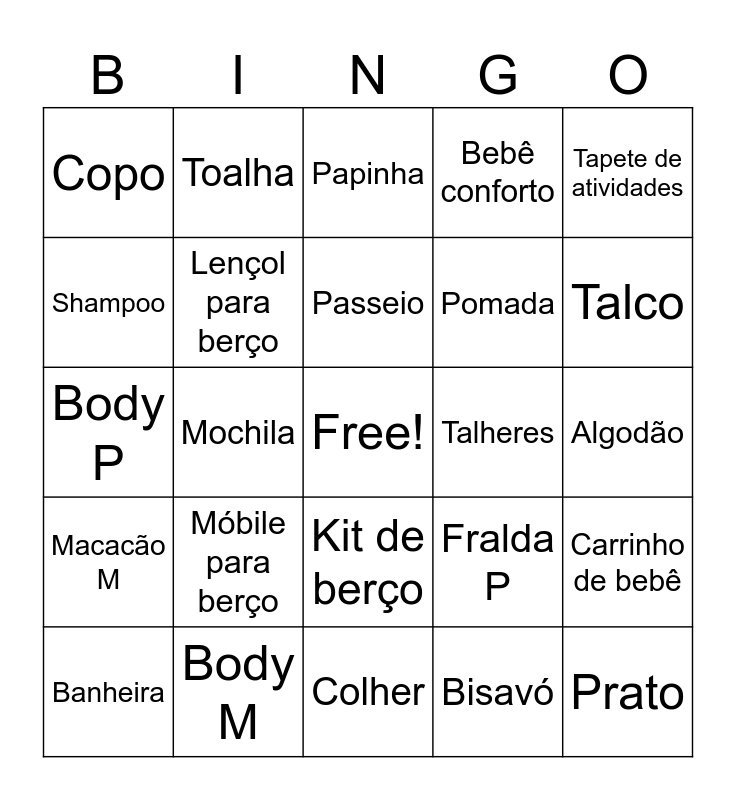 | B | I | N | G | O |
|---|---|---|---|---|
| Copo | Toalha | Papinha | Bebê conforto | Tapete de atividades |
| Shampoo | Lençol para berço | Passeio | Pomada | Talco |
| Body P | Mochila | Free! | Talheres | Algodão |
| Macacão M | Móbile para berço | Kit de berço | Fralda P | Carrinho de bebê |
| Banheira | Body M | Colher | Bisavó | Prato |